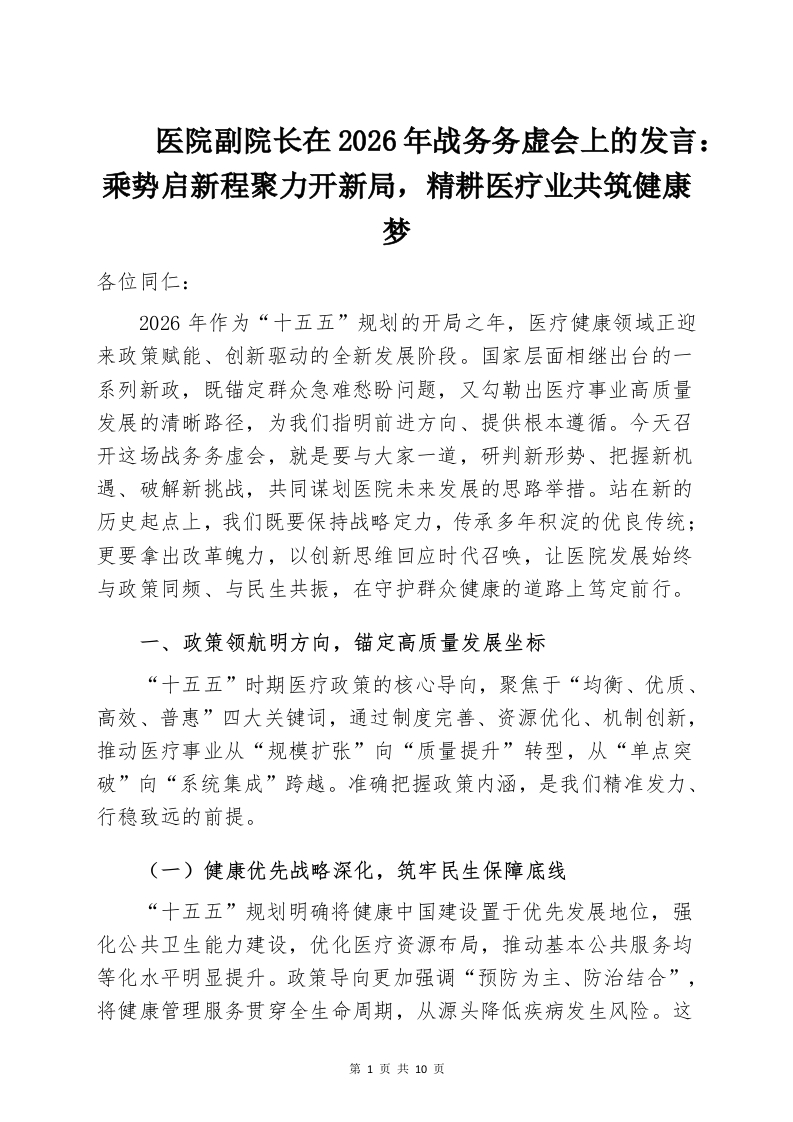 医院副院长在2026年战务务虚会上的发言：乘势启新程聚力开新局，精耕医疗业共筑健康梦

各位同仁：

2026年作为“十五五”规划的开局之年，医疗健康领域正迎来政策赋能、创新驱动的全新发展阶段。国家层面相继出台的一系列新政，既锚定群众急难愁盼问题，又勾勒出医疗事业高质量发展的清晰路径，为我们指明前进方向、提供根本遵循。今天召开这场战务务虚会，就是要与大家一道，研判新形势、把握新机遇、破解新挑战，共同谋划医院未来发展的思路举措。站在新的历史起点上，我们既要保持战略定力，传承多年积淀的优良传统；更要拿出改革魄力，以创新思维回应时代召唤，让医院发展始终与政策同频、与民生共振，在守护群众健康的道路上笃定前行。

一、政策领航明方向，锚定高质量发展坐标

“十五五”时期医疗政策的核心导向，聚焦于“均衡、优质、高效、普惠”四大关键词，通过制度完善、资源优化、机制创新，推动医疗事业从“规模扩张”向“质量提升”转型，从“单点突破”向“系统集成”跨越。准确把握政策内涵，是我们精准发力、行稳致远的前提。

（一）健康优先战略深化，筑牢民生保障底线

“十五五”规划明确将健康中国建设置于优先发展地位，强化公共卫生能力建设，优化医疗资源布局，推动基本公共服务均等化水平明显提升。政策导向更加强调“预防为主、防治结合”，将健康管理服务贯穿全生命周期，从源头降低疾病发生风险。这

第 1 页 共 10 页